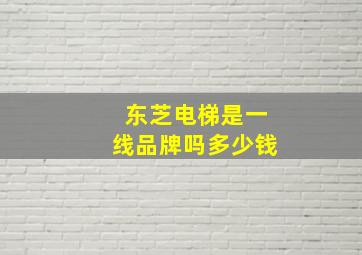 东芝电梯是一线品牌吗多少钱